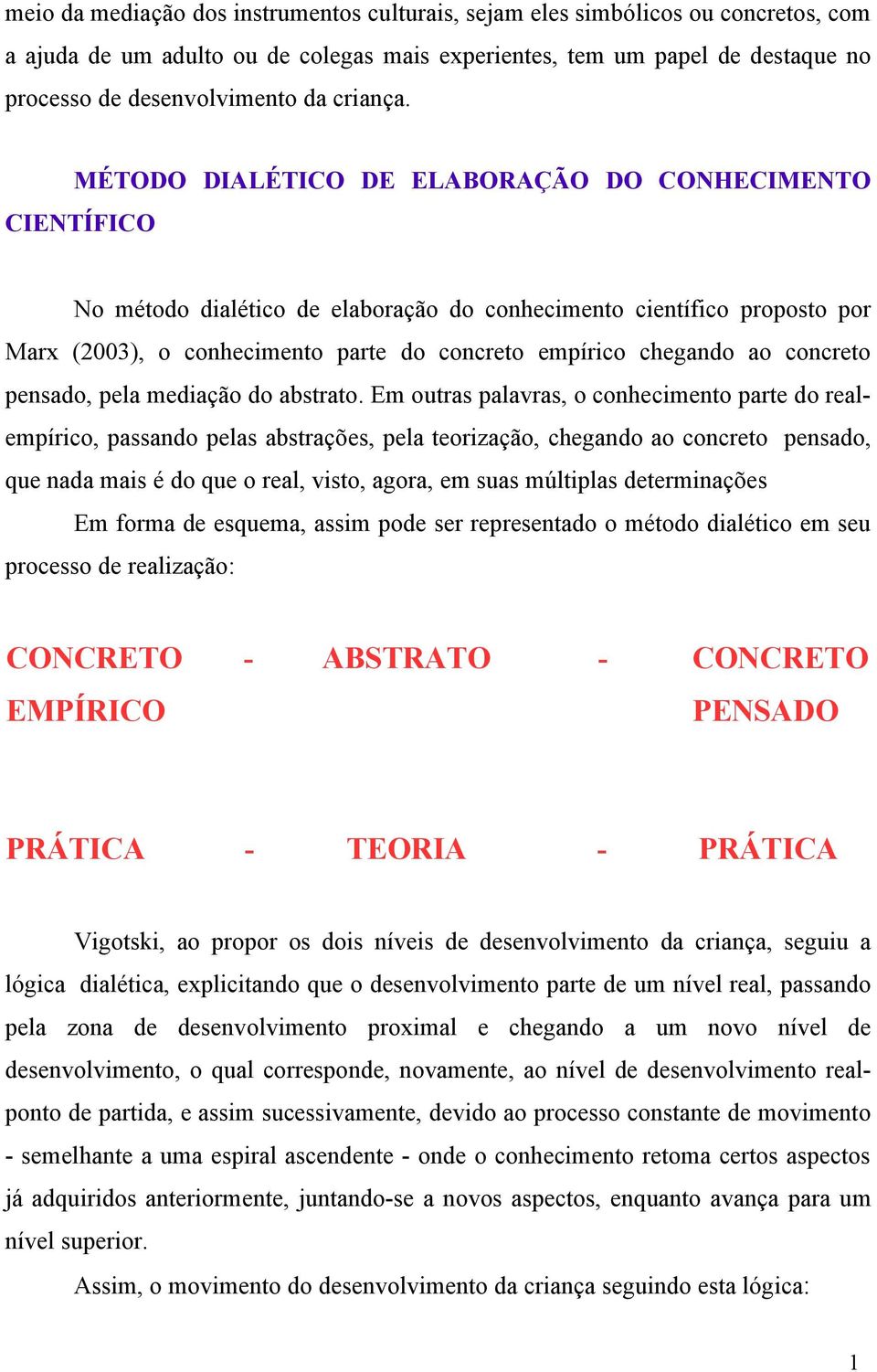 meio da mediação dos instrumentos culturais, sejam eles simbólicos ou concretos, com a ajuda de um adulto ou de colegas mais experientes, tem um papel de destaque no processo de desenvolvimento da criança.

MÉTODO DIALÉTICO DE ELABORAÇÃO DO CONHECIMENTO CIENTÍFICO

No método dialético de elaboração do conhecimento científico proposto por Marx (2003), o conhecimento parte do concreto empírico chegando ao concreto pensado, pela mediação do abstrato. Em outras palavras, o conhecimento parte do real-empírico, passando pelas abstrações, pela teorização, chegando ao concreto pensado, que nada mais é do que o real, visto, agora, em suas múltiplas determinações

Em forma de esquema, assim pode ser representado o método dialético em seu processo de realização:

CONCRETO EMPÍRICO - ABSTRATO - CONCRETO PENSADO

PRÁTICA - TEORIA - PRÁTICA

Vigotski, ao propor os dois níveis de desenvolvimento da criança, seguiu a lógica dialética, explicitando que o desenvolvimento parte de um nível real, passando pela zona de desenvolvimento proximal e chegando a um novo nível de desenvolvimento, o qual corresponde, novamente, ao nível de desenvolvimento real-ponto de partida, e assim sucessivamente, devido ao processo constante de movimento - semelhante a uma espiral ascendente - onde o conhecimento retoma certos aspectos já adquiridos anteriormente, juntando-se a novos aspectos, enquanto avança para um nível superior.

Assim, o movimento do desenvolvimento da criança seguindo esta lógica:

1